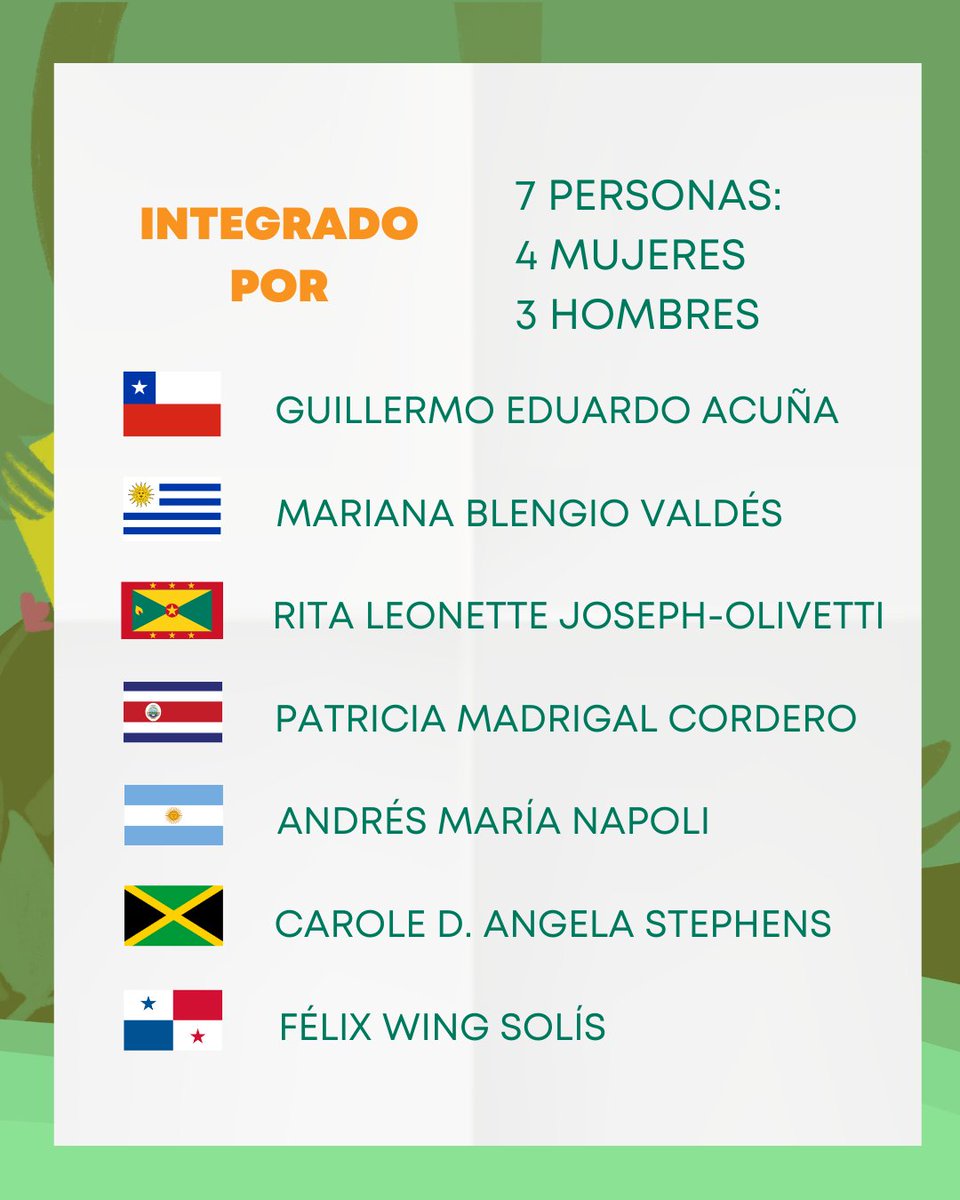 INTEGRADO POR

7 PERSONAS:
4 MUJERES
3 HOMBRES

GUILLERMO EDUARDO ACUÑA

MARIANA BLENGIO VALDÉS

RITA LEONETTE JOSEPH-OLIVETTI

PATRICIA MADRIGAL CORDERO

ANDRÉS MARÍA NAPOLI

CAROLE D. ANGELA STEPHENS

FÉLIX WING SOLÍS